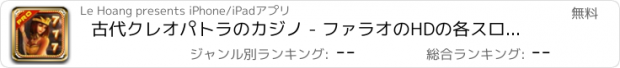 PRO
777

Le Hoang presents iPhone/iPadアプリ

無料

古代クレオパトラのカジノ - ファラオのHDの各スロ...

ジャンル別ランキング: --

総合ランキング: --